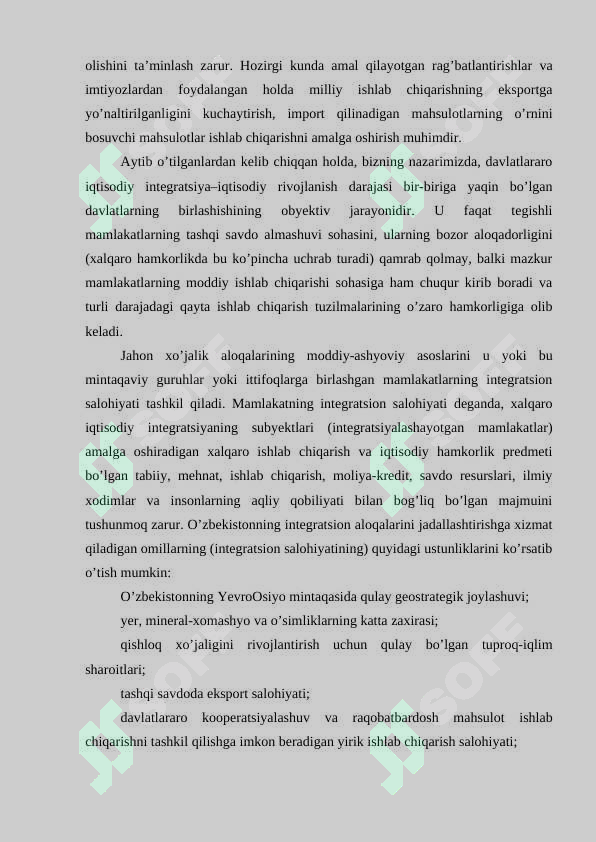 olishini ta’minlash zarur. Hozirgi kunda amal qilayotgan rag’batlantirishlar va imtiyozlardan foydalangan holda milliy ishlab chiqarishning eksportga yo’naltirilganligini kuchaytirish, import qilinadigan mahsulotlarning o’rnini bosuvchi mahsulotlar ishlab chiqarishni amalga oshirish muhimdir.

Aytib o’tilganlardan kelib chiqqan holda, bizning nazarimizda, davlatlararo iqtisodiy integratsiya–iqtisodiy rivojlanish darajasi bir-biriga yaqin bo’lgan davlatlarning birlashishining obyektiv jarayonidir. U faqat tegishli mamlakatlarning tashqi savdo almashuvi sohasini, ularning bozor aloqadorligini (xalqaro hamkorlikda bu ko’pincha uchrab turadi) qamrab qolmay, balki mazkur mamlakatlarning moddiy ishlab chiqarishi sohasiga ham chuqur kirib boradi va turli darajadagi qayta ishlab chiqarish tuzilmalarining o’zaro hamkorligiga olib keladi.

Jahon xo’jalik aloqalarining moddiy-ashyoviy asoslarini u yoki bu mintaqaviy guruhlar yoki ittifoqlarga birlashgan mamlakatlarning integratsion salohiyati tashkil qiladi. Mamlakatning integratsion salohiyati deganda, xalqaro iqtisodiy integratsiyaning subyektlari (integratsiyalashayotgan mamlakatlar) amalga oshiradigan xalqaro ishlab chiqarish va iqtisodiy hamkorlik predmeti bo’lgan tabiiy, mehnat, ishlab chiqarish, moliya-kredit, savdo resurslari, ilmiy xodimlar va insonlarning aqliy qobiliyati bilan bog’liq bo’lgan majmuini tushunmoq zarur. O’zbekistonning integratsion aloqalarini jadallashtirishga xizmat qiladigan omillarning (integratsion salohiyatining) quyidagi ustunliklarini ko’rsatib o’tish mumkin:

O’zbekistonning YevroOsiyo mintaqasida qulay geostrategik joylashuvi;

yer, mineral-xomashyo va o’simliklarning katta zaxirasi;

qishloq xo’jaligini rivojlantirish uchun qulay bo’lgan tuproq-iqlim sharoitlari;

tashqi savdoda eksport salohiyati;

davlatlararo kooperatsiyalashuv va raqobatbardosh mahsulot ishlab chiqarishni tashkil qilishga imkon beradigan yirik ishlab chiqarish salohiyati;